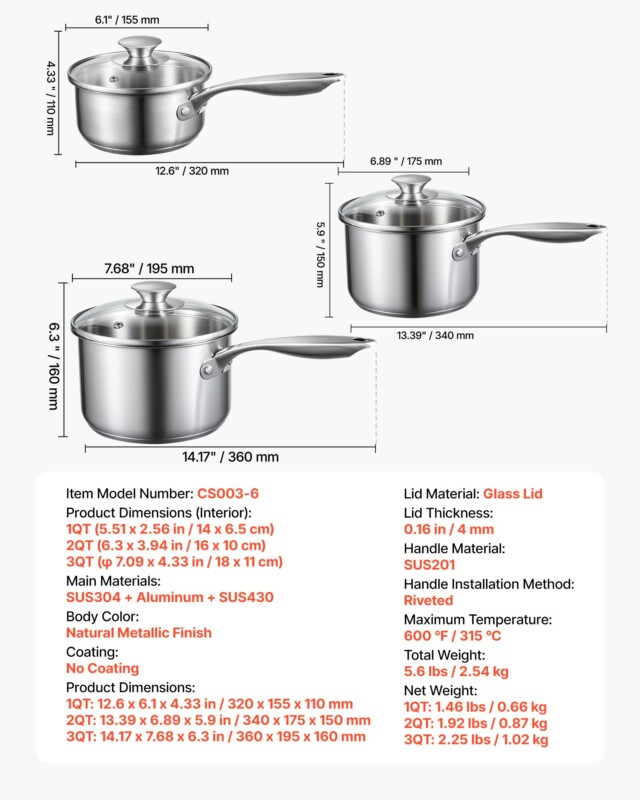 6.1" / 155 mm

4.33 " / 110 mm

12.6" / 320 mm

6.89 " / 175 mm

5.9 " / 150 mm

13.39" / 340 mm

7.68" / 195 mm

6.3 " / 160 mm

14.17" / 360 mm

Item Model Number: CS003-6
Product Dimensions (Interior):
1QT (5.51 x 2.56 in / 14 x 6.5 cm)
2QT (6.3 x 3.94 in / 16 x 10 cm)
3QT (φ 7.09 x 4.33 in / 18 x 11 cm)
Main Materials:
SUS304 + Aluminum + SUS430
Body Color:
Natural Metallic Finish
Coating:
No Coating
Product Dimensions:
1QT: 12.6 x 6.1 x 4.33 in / 320 x 155 x 110 mm
2QT: 13.39 x 6.89 x 5.9 in / 340 x 175 x 150 mm
3QT: 14.17 x 7.68 x 6.3 in / 360 x 195 x 160 mm

Lid Material: Glass Lid
Lid Thickness:
0.16 in / 4 mm
Handle Material:
SUS201
Handle Installation Method:
Riveted
Maximum Temperature:
600 °F / 315 °C
Total Weight:
5.6 lbs / 2.54 kg
Net Weight:
1QT: 1.46 lbs / 0.66 kg
2QT: 1.92 lbs / 0.87 kg
3QT: 2.25 lbs / 1.02 kg